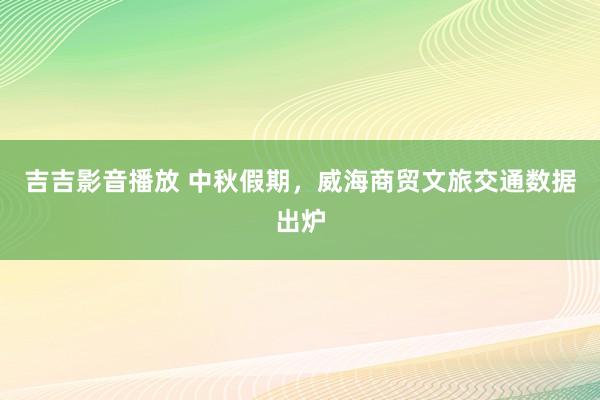 吉吉影音播放 中秋假期，威海商贸文旅交通数据出炉